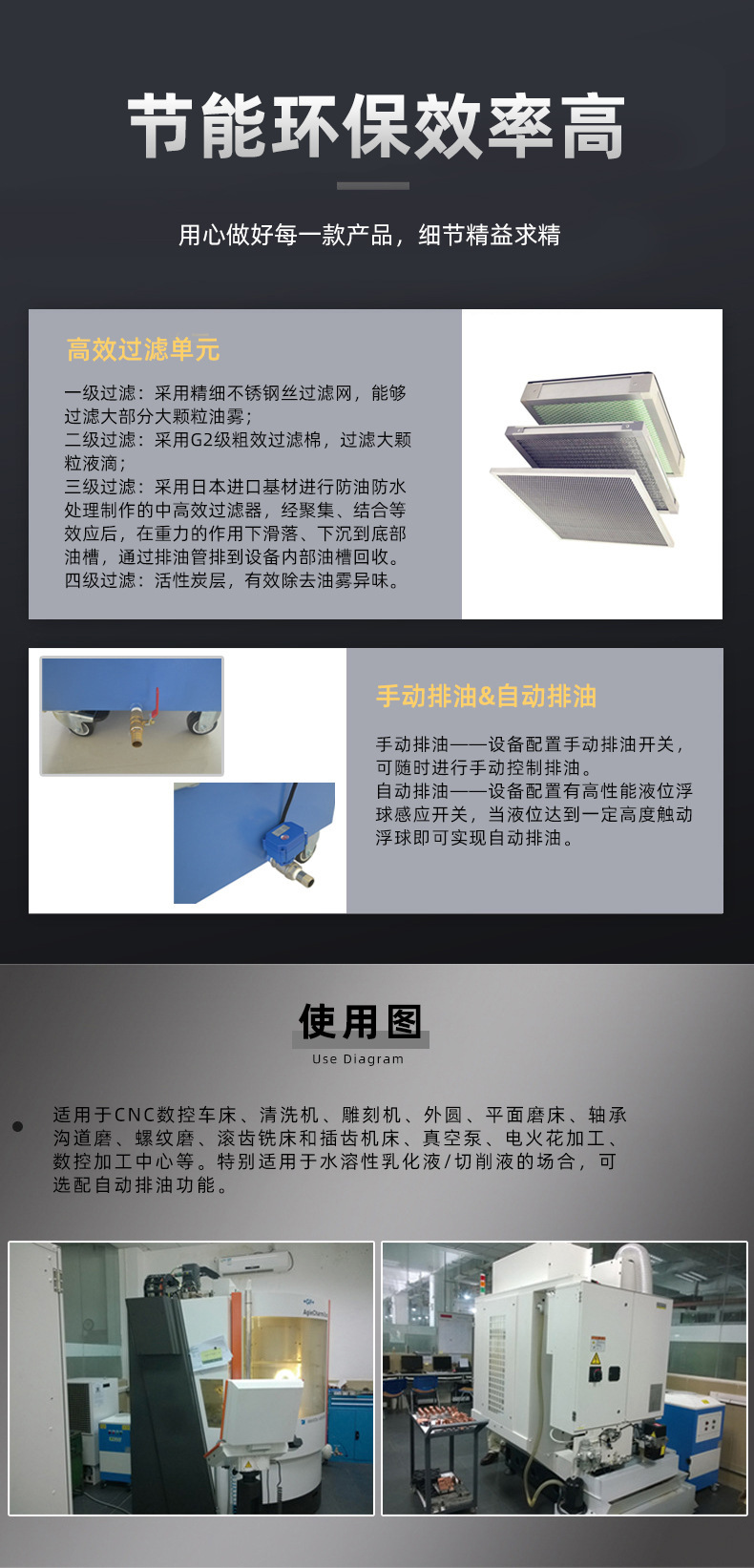 节能环保效率高

用心做好每一款产品，细节精益求精

高效过滤单元

一级过滤：采用精细不锈钢丝过滤网，能够过滤大部分大颗粒油雾；
二级过滤：采用G2级粗效过滤棉，过滤大颗粒液滴；
三级过滤：采用日本进口基材进行防油防水处理制作的中高效过滤器，经聚集、结合等效应后，在重力的作用下滑落、下沉到底部油槽，通过排油管排到设备内部油槽回收。
四级过滤：活性炭层，有效除去油雾异味。

手动排油&自动排油

手动排油——设备配置手动排油开关，可随时进行手动控制排油。
自动排油——设备配置有高性能液位浮球感应开关，当液位达到一定高度触动浮球即可实现自动排油。

使用图
Use Diagram

适用于CNC数控车床、清洗机、雕刻机、外圆、平面磨床、轴承沟道磨、螺纹磨、滚齿铣床和插齿机床、真空泵、电火花加工、数控加工中心等。特别适用于水溶性乳化液/切削液的场合，可选配自动排油功能。